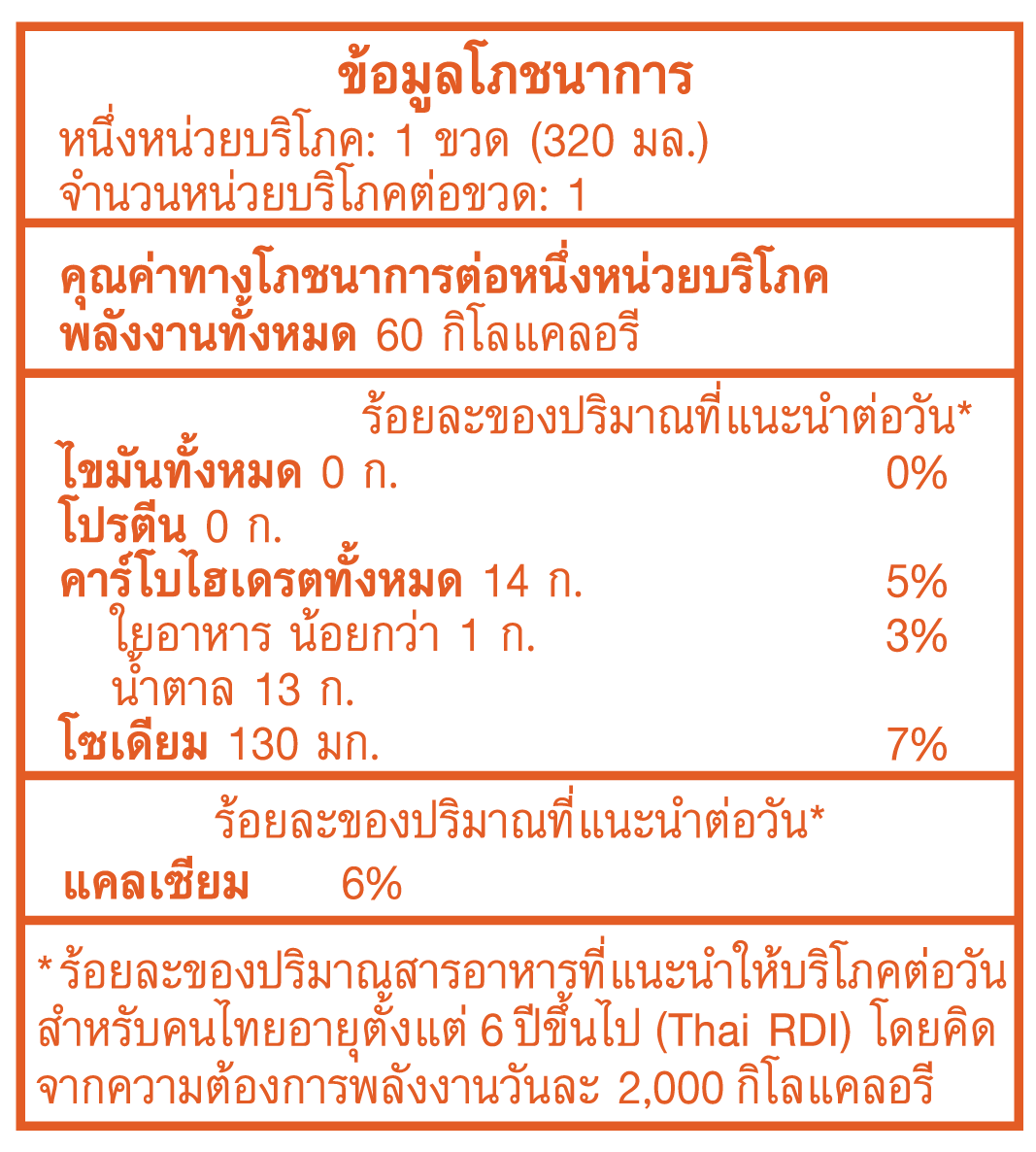 ข้อมูลโภชนาการ
หนึ่งหน่วยบริโภค: 1 ขวด (320 มล.)
จำนวนหน่วยบริโภคต่อขวด: 1

คุณค่าทางโภชนาการต่อหนึ่งหน่วยบริโภค
พลังงานทั้งหมด 60 กิโลแคลอรี

ร้อยละของปริมาณที่แนะนำต่อวัน*
ไขมันทั้งหมด 0 ก. 0%
โปรตีน 0 ก.
คาร์โบไฮเดรตทั้งหมด 14 ก. 5%
ใยอาหาร น้อยกว่า 1 ก. 3%
น้ำตาล 13 ก.
โซเดียม 130 มก. 7%

ร้อยละของปริมาณที่แนะนำต่อวัน*
แคลเซียม 6%

*ร้อยละของปริมาณสารอาหารที่แนะนำให้บริโภคต่อวันสำหรับคนไทยอายุตั้งแต่ 6 ปีขึ้นไป (Thai RDI) โดยคิดจากความต้องการพลังงานวันละ 2,000 กิโลแคลอรี